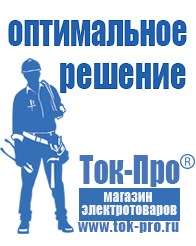 оптимальное решение

Ток-Про®

магазин электротоваров

www.tok-pro.ru